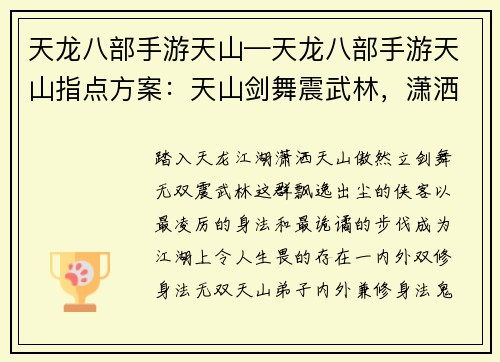 天龙八部手游天山—天龙八部手游天山指点方案：天山剑舞震武林，潇洒

踏入天龙江湖潇洒天山傲然立剑舞无双震武林这群飘逸出尘的侠客以最凌厉的身法和最诡谲的步伐成为江湖上令人生畏的存在一内外双修身法无双天山弟子内外兼修身法鬼